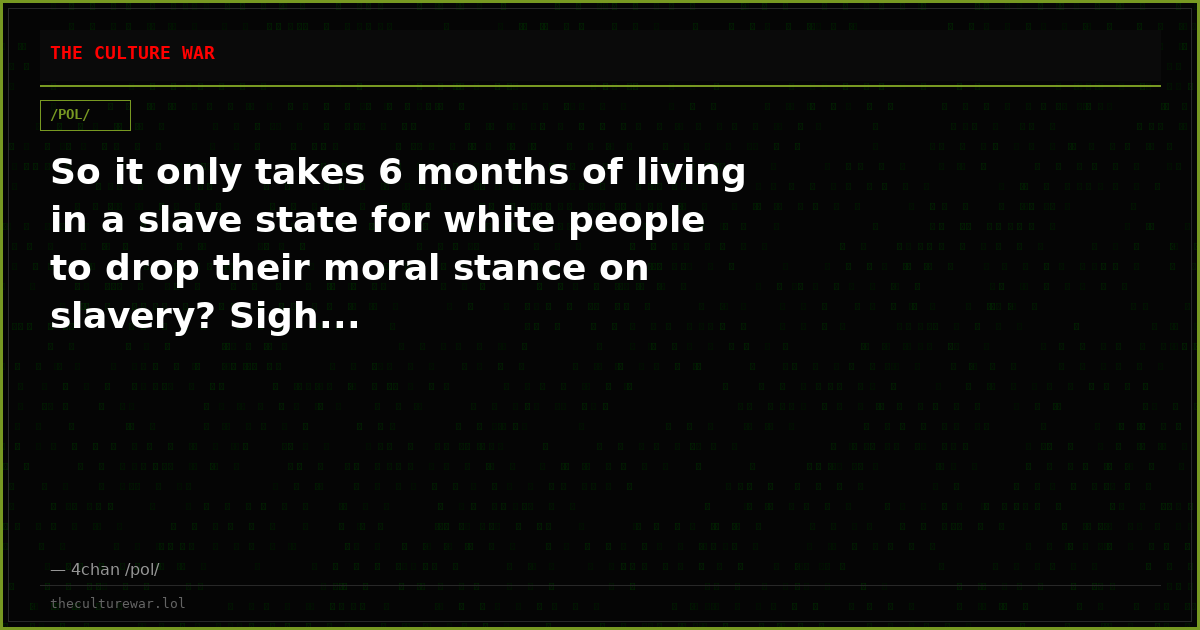 THE CULTURE WAR

/POL/

So it only takes 6 months of living in a slave state for white people to drop their moral stance on slavery? Sigh...

— 4chan /pol/

theculturewar.lol